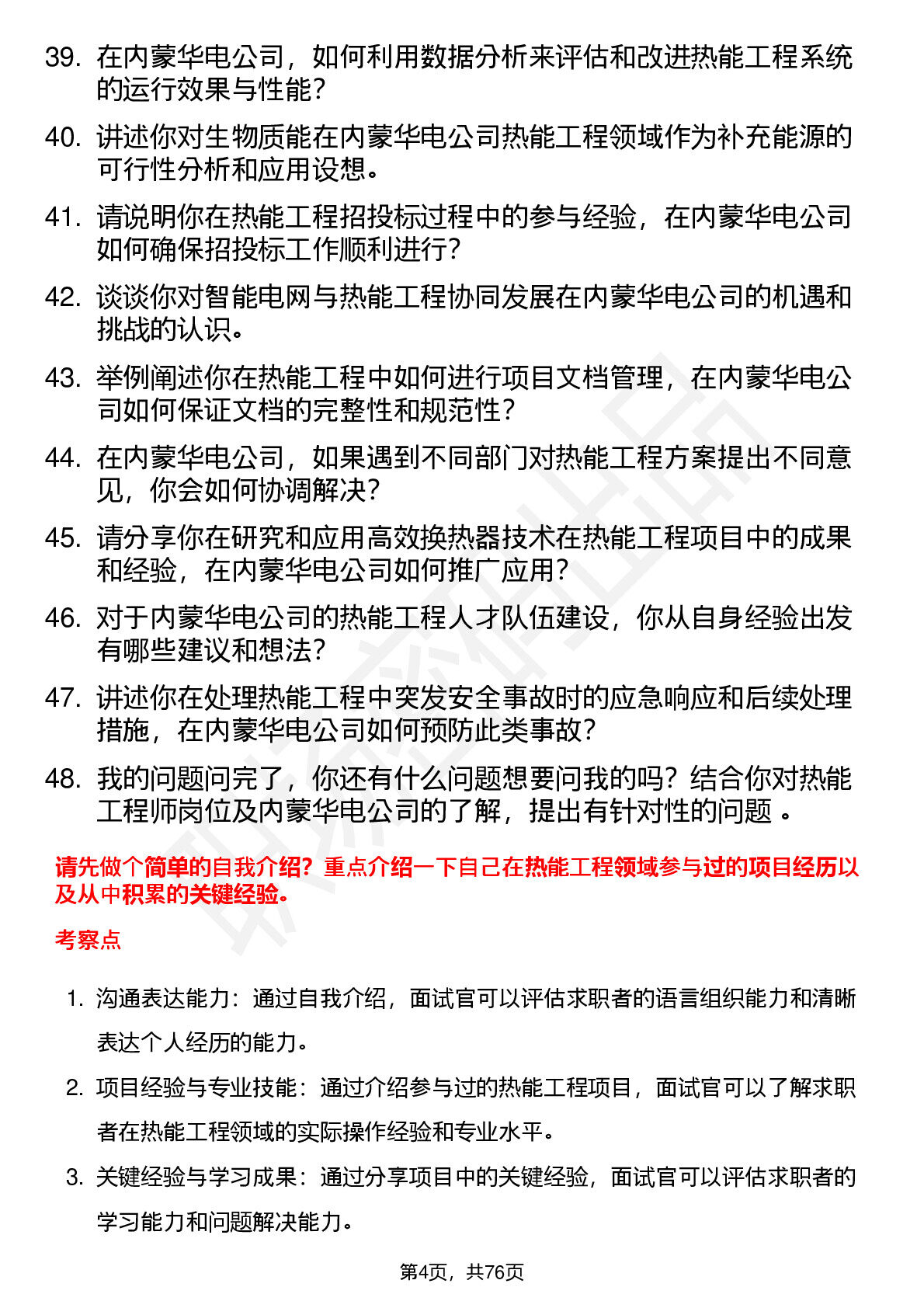 39. 在内蒙华电公司，如何利用数据分析来评估和改进热能工程系统的运行效果与性能？

40. 讲述你对生物质能在内蒙华电公司热能工程领域作为补充能源的可行性分析和应用设想。

41. 请说明你在热能工程招投标过程中的参与经验，在内蒙华电公司如何确保招投标工作顺利进行？

42. 谈谈你对智能电网与热能工程协同发展在内蒙华电公司的机遇和挑战的认识。

43. 举例阐述你在热能工程中如何进行项目文档管理，在内蒙华电公司如何保证文档的完整性和规范性？

44. 在内蒙华电公司，如果遇到不同部门对热能工程方案提出不同意见，你会如何协调解决？

45. 请分享你在研究和应用高效换热器技术在热能工程项目中的成果和经验，在内蒙华电公司如何推广应用？

46. 对于内蒙华电公司的热能工程人才队伍建设，你从自身经验出发有哪些建议和想法？

47. 讲述你在处理热能工程中突发安全事故时的应急响应和后续处理措施，在内蒙华电公司如何预防此类事故？

48. 我的问题问完了，你还有什么问题想要问我的吗？结合你对热能工程师岗位及内蒙华电公司的了解，提出有针对性的问题 。

请先做个简单的自我介绍？重点介绍一下自己在热能工程领域参与过的项目经历以及从中积累的关键经验。

考察点

1. 沟通表达能力：通过自我介绍，面试官可以评估求职者的语言组织能力和清晰表达个人经历的能力。

2. 项目经验与专业技能：通过介绍参与过的热能工程项目，面试官可以了解求职者在热能工程领域的实际操作经验和专业水平。

3. 关键经验与学习成果：通过分享项目中的关键经验，面试官可以评估求职者的学习能力和问题解决能力。

第4页，共76页